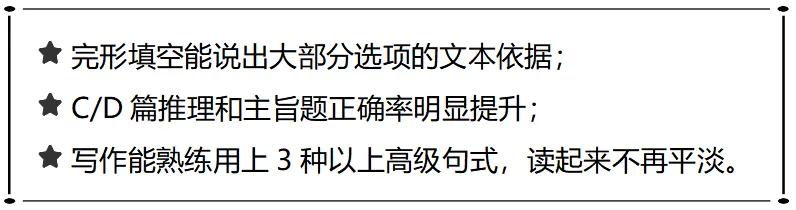 ★ 完形填空能说出大部分选项的文本依据；

★ C/D 篇推理和主旨题正确率明显提升；

★ 写作能熟练用上 3 种以上高级句式，读起来不再平淡。